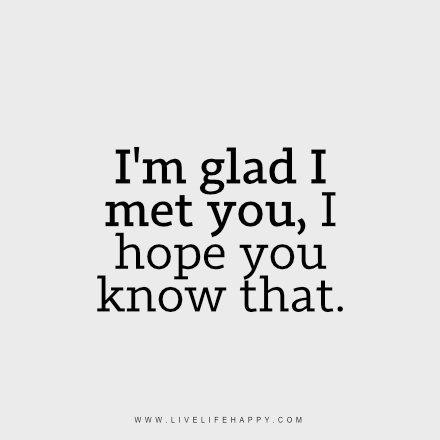 I'm glad I met you, I hope you know that.

WWW.LIVELIFEHAPPY.COM